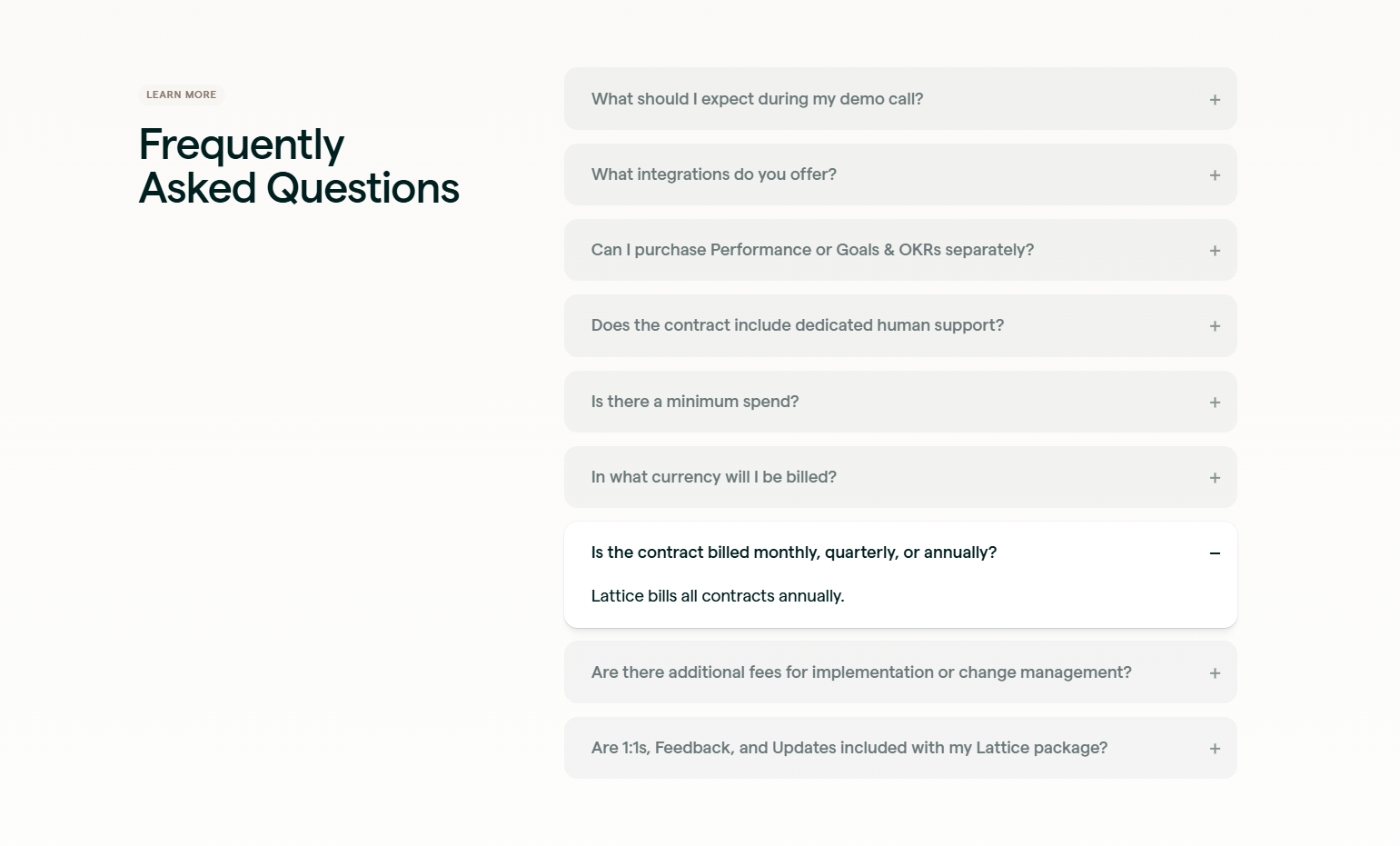 LEARN MORE

Frequently Asked Questions

What should I expect during my demo call? +

What integrations do you offer? +

Can I purchase Performance or Goals & OKRs separately? +

Does the contract include dedicated human support? +

Is there a minimum spend? +

In what currency will I be billed? +

Is the contract billed monthly, quarterly, or annually? –

Lattice bills all contracts annually.

Are there additional fees for implementation or change management? +

Are 1:1s, Feedback, and Updates included with my Lattice package? +